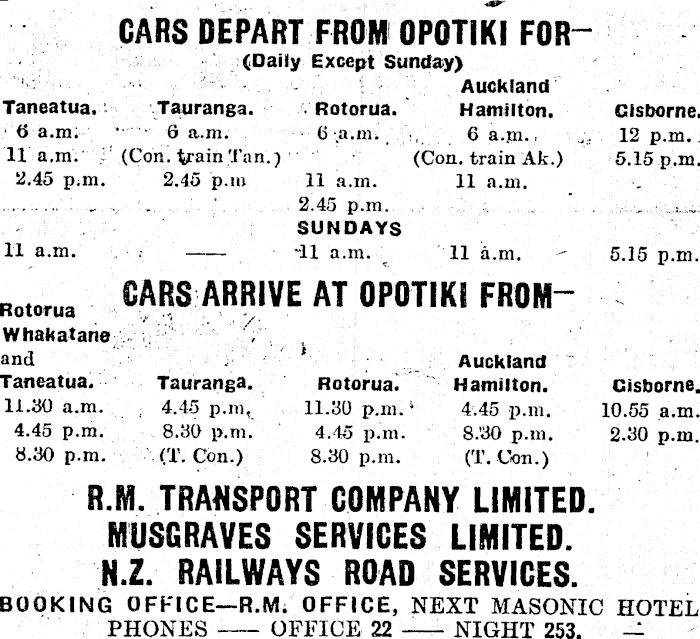 CARS DEPART FROM OPOTIKI FOR—
(Daily Except Sunday)

| Taneatua. | Tauranga. | Rotorua. | Auckland Hamilton. | Gisborne. |
|---|---|---|---|---|
| 6 a.m. | 6 a.m. | 6 a.m. | 6 a.m. | 12 p.m. |
| 11 a.m. | (Con. train Tan.) | | (Con. train Ak.) | 5.15 p.m. |
| 2.45 p.m. | 2.45 p.m | 11 a.m. | 11 a.m. | |
| | | 2.45 p.m. | | |
| | | SUNDAYS | | |
| 11 a.m. | —— | 11 a.m. | 11 a.m. | 5.15 p.m. |

CARS ARRIVE AT OPOTIKI FROM—

| Rotorua Whakatane and Taneatua. | Tauranga. | Rotorua. | Auckland Hamilton. | Gisborne. |
|---|---|---|---|---|
| 11.30 a.m. | 4.45 p.m. | 11.30 p.m. | 4.45 p.m. | 10.55 a.m. |
| 4.45 p.m. | 8.30 p.m. | 4.45 p.m. | 8.30 p.m. | 2.30 p.m. |
| 8.30 p.m. | (T. Con.) | 8.30 p.m. | (T. Con.) | |

R.M. TRANSPORT COMPANY LIMITED.
MUSGRAVES SERVICES LIMITED.
N.Z. RAILWAYS ROAD SERVICES.

BOOKING OFFICE—R.M. OFFICE, NEXT MASONIC HOTEL
PHONES —— OFFICE 22 —— NIGHT 253.